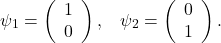 $\psi_1 = \begin{pmatrix} 1 \\ 0 \end{pmatrix}, \quad \psi_2 = \begin{pmatrix} 0 \\ 1 \end{pmatrix}.$